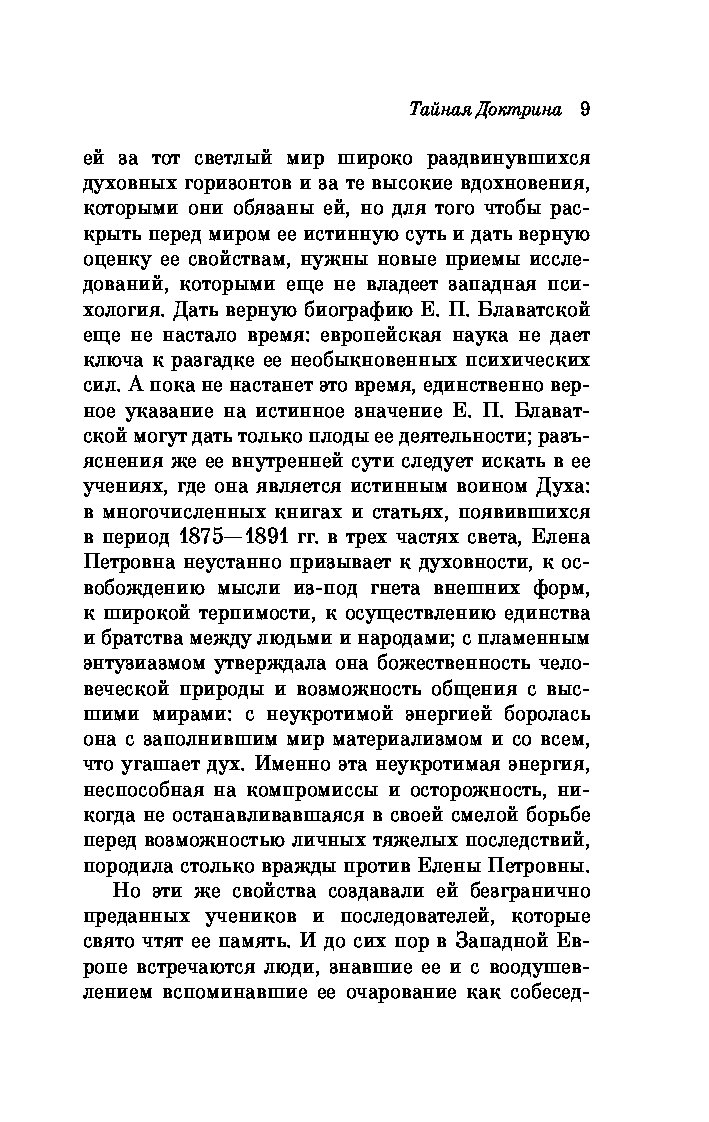 Тайная Доктрина 9

ей за тот светлый мир широко раздвинувшихся духовных горизонтов и за те высокие вдохновения, которыми они обязаны ей, но для того чтобы раскрыть перед миром ее истинную суть и дать верную оценку ее свойствам, нужны новые приемы исследований, которыми еще не владеет западная психология. Дать верную биографию Е. П. Блаватской еще не настало время: европейская наука не дает ключа к разгадке ее необыкновенных психических сил. А пока не настанет это время, единственно верное указание на истинное значение Е. П. Блаватской могут дать только плоды ее деятельности; разъяснения же ее внутренней сути следует искать в ее учениях, где она является истинным воином Духа: в многочисленных книгах и статьях, появившихся в период 1875—1891 гг. в трех частях света, Елена Петровна неустанно призывает к духовности, к освобождению мысли из-под гнета внешних форм, к широкой терпимости, к осуществлению единства и братства между людьми и народами; с пламенным энтузиазмом утверждала она божественность человеческой природы и возможность общения с высшими мирами: с неукротимой энергией боролась она с заполнившим мир материализмом и со всем, что угашает дух. Именно эта неукротимая энергия, неспособная на компромиссы и осторожность, никогда не останавливавшаяся в своей смелой борьбе перед возможностью личных тяжелых последствий, породила столько вражды против Елены Петровны.

Но эти же свойства создавали ей безгранично преданных учеников и последователей, которые свято чтят ее память. И до сих пор в Западной Европе встречаются люди, знавшие ее и с воодушевлением вспоминавшие ее очарование как собесед-